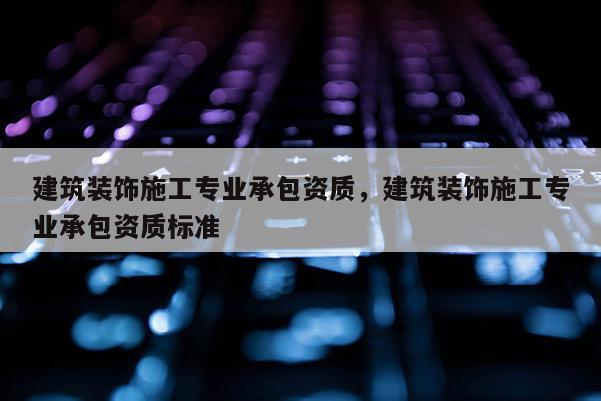 建筑装饰施工专业承包资质，建筑装饰施工专业承包资质标准